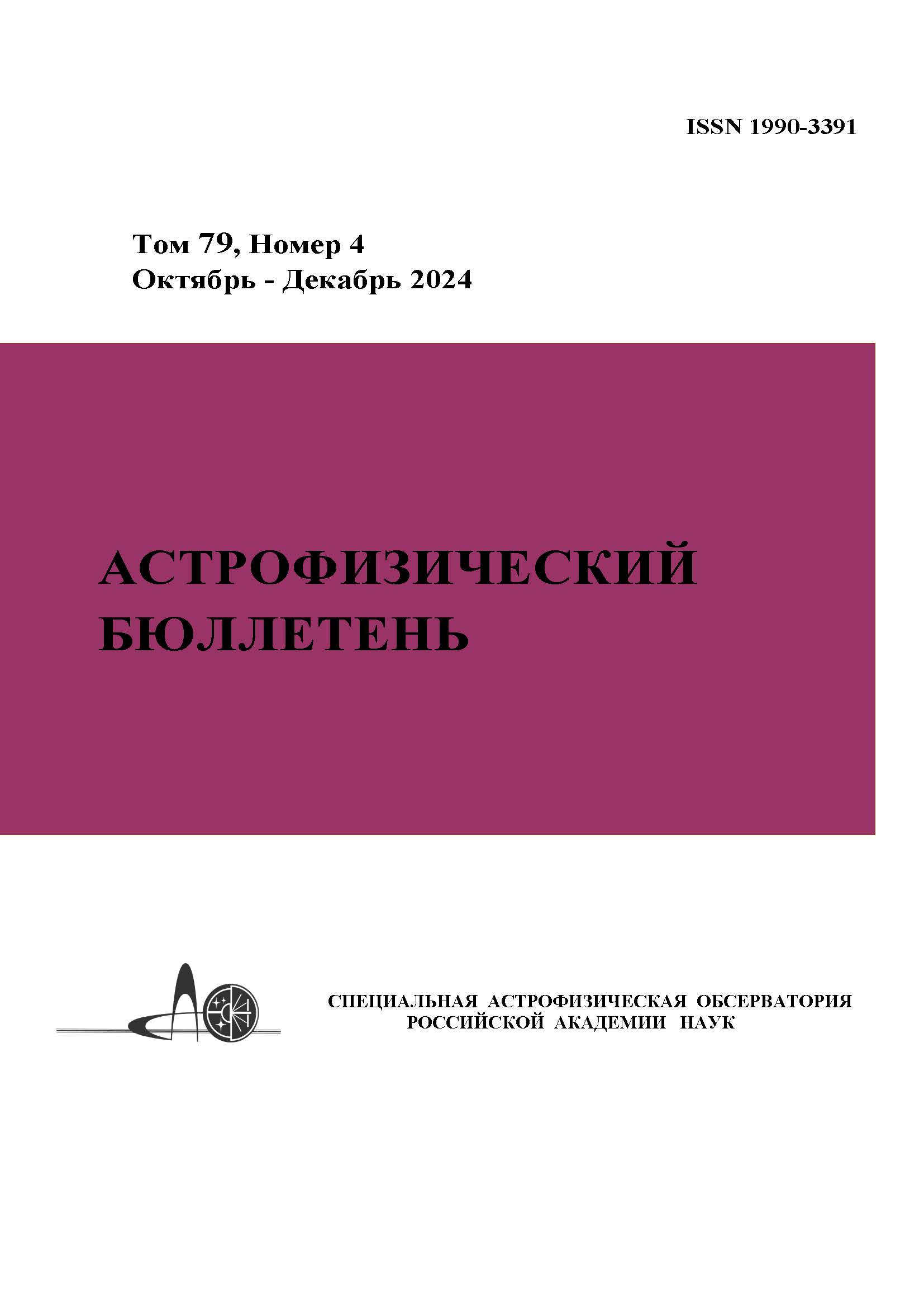 ISSN 1990-3391

Том 79, Номер 4
Октябрь - Декабрь 2024

АСТРОФИЗИЧЕСКИЙ
БЮЛЛЕТЕНЬ

СПЕЦИАЛЬНАЯ АСТРОФИЗИЧЕСКАЯ ОБСЕРВАТОРИЯ
РОССИЙСКОЙ АКАДЕМИИ НАУК